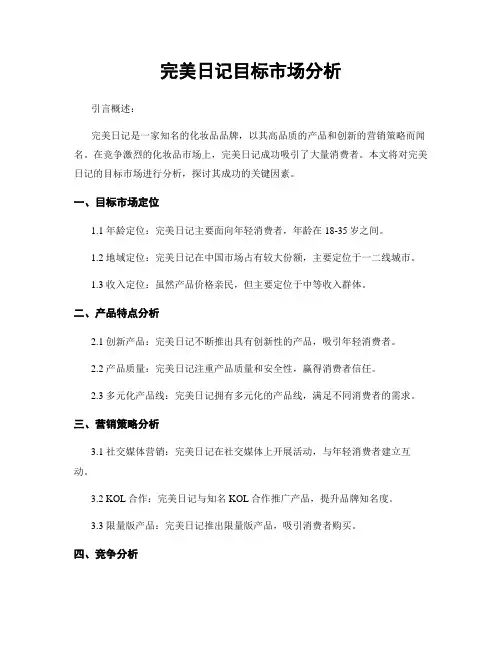 完美日记目标市场分析

引言概述：

完美日记是一家知名的化妆品品牌，以其高品质的产品和创新的营销策略而闻名。在竞争激烈的化妆品市场上，完美日记成功吸引了大量消费者。本文将对完美日记的目标市场进行分析，探讨其成功的关键因素。

一、目标市场定位

1.1 年龄定位：完美日记主要面向年轻消费者，年龄在 18-35 岁之间。

1.2 地域定位：完美日记在中国市场占有较大份额，主要定位于一二线城市。

1.3 收入定位：虽然产品价格亲民，但主要定位于中等收入群体。

二、产品特点分析

2.1 创新产品：完美日记不断推出具有创新性的产品，吸引年轻消费者。

2.2 产品质量：完美日记注重产品质量和安全性，赢得消费者信任。

2.3 多元化产品线：完美日记拥有多元化的产品线，满足不同消费者的需求。

三、营销策略分析

3.1 社交媒体营销：完美日记在社交媒体上开展活动，与年轻消费者建立互动。

3.2 KOL 合作：完美日记与知名 KOL 合作推广产品，提升品牌知名度。

3.3 限量版产品：完美日记推出限量版产品，吸引消费者购买。

四、竞争分析